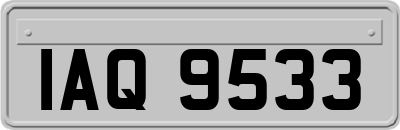 IAQ 9533